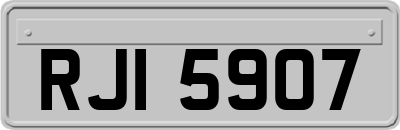 RJI 5907